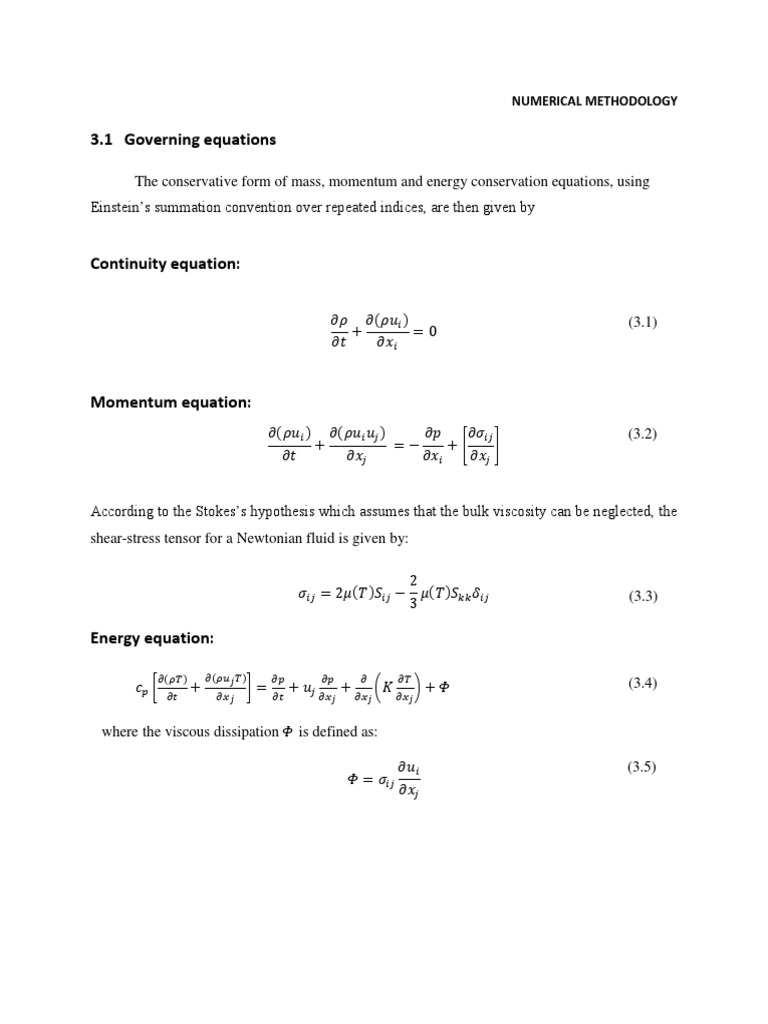 NUMERICAL METHODOLOGY

3.1 Governing equations

The conservative form of mass, momentum and energy conservation equations, using Einstein's summation convention over repeated indices, are then given by

Continuity equation:

$\frac{\partial \rho}{\partial t} + \frac{\partial(\rho u_i)}{\partial x_i} = 0$ (3.1)

Momentum equation:

$\frac{\partial(\rho u_i)}{\partial t} + \frac{\partial(\rho u_i u_j)}{\partial x_j} = -\frac{\partial p}{\partial x_i} + \left[\frac{\partial \sigma_{ij}}{\partial x_j}\right]$ (3.2)

According to the Stokes's hypothesis which assumes that the bulk viscosity can be neglected, the shear-stress tensor for a Newtonian fluid is given by:

$\sigma_{ij} = 2\mu(T)S_{ij} - \frac{2}{3}\mu(T)S_{kk}\delta_{ij}$ (3.3)

Energy equation:

$c_p\left[\frac{\partial(\rho T)}{\partial t} + \frac{\partial(\rho u_j T)}{\partial x_j}\right] = \frac{\partial p}{\partial t} + u_j\frac{\partial p}{\partial x_j} + \frac{\partial}{\partial x_j}\left(K\frac{\partial T}{\partial x_j}\right) + \Phi$ (3.4)

where the viscous dissipation $\Phi$ is defined as:

$\Phi = \sigma_{ij}\frac{\partial u_i}{\partial x_j}$ (3.5)